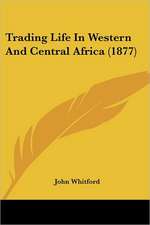 Trading Life In Western And Central Africa (1877)

John Whitford